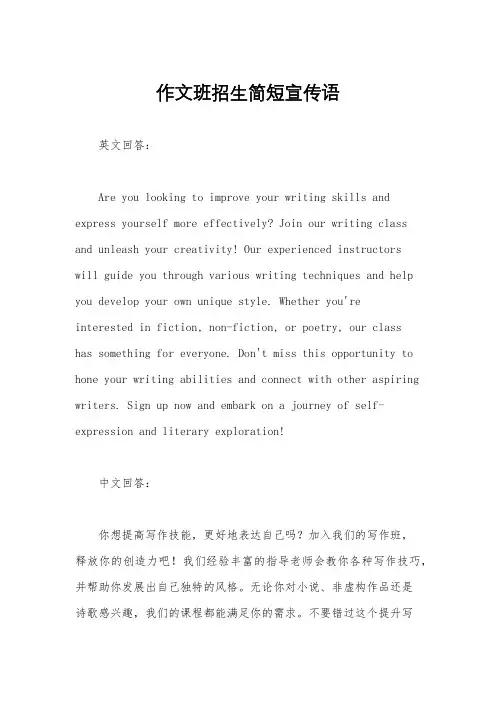 作文班招生简短宣传语

英文回答：

Are you looking to improve your writing skills and express yourself more effectively? Join our writing class and unleash your creativity! Our experienced instructors will guide you through various writing techniques and help you develop your own unique style. Whether you're interested in fiction, non-fiction, or poetry, our class has something for everyone. Don't miss this opportunity to hone your writing abilities and connect with other aspiring writers. Sign up now and embark on a journey of self-expression and literary exploration!

中文回答：

你想提高写作技能，更好地表达自己吗？加入我们的写作班，释放你的创造力吧！我们经验丰富的指导老师会教你各种写作技巧，并帮助你发展出自己独特的风格。无论你对小说、非虚构作品还是诗歌感兴趣，我们的课程都能满足你的需求。不要错过这个提升写